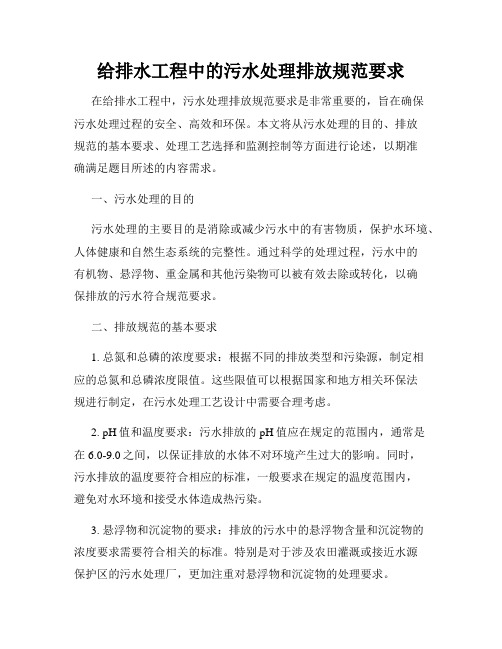 给排水工程中的污水处理排放规范要求

在给排水工程中，污水处理排放规范要求是非常重要的，旨在确保污水处理过程的安全、高效和环保。本文将从污水处理的目的、排放规范的基本要求、处理工艺选择和监测控制等方面进行论述，以期准确满足题目所述的内容需求。

一、污水处理的目的

污水处理的主要目的是消除或减少污水中的有害物质，保护水环境、人体健康和自然生态系统的完整性。通过科学的处理过程，污水中的有机物、悬浮物、重金属和其他污染物可以被有效去除或转化，以确保排放的污水符合规范要求。

二、排放规范的基本要求

1. 总氮和总磷的浓度要求：根据不同的排放类型和污染源，制定相应的总氮和总磷浓度限值。这些限值可以根据国家和地方相关环保法规进行制定，在污水处理工艺设计中需要合理考虑。

2. pH 值和温度要求：污水排放的 pH 值应在规定的范围内，通常是在 6.0-9.0 之间，以保证排放的水体不对环境产生过大的影响。同时，污水排放的温度要符合相应的标准，一般要求在规定的温度范围内，避免对水环境和接受水体造成热污染。

3. 悬浮物和沉淀物的要求：排放的污水中的悬浮物含量和沉淀物的浓度要求需要符合相关的标准。特别是对于涉及农田灌溉或接近水源保护区的污水处理厂，更加注重对悬浮物和沉淀物的处理要求。